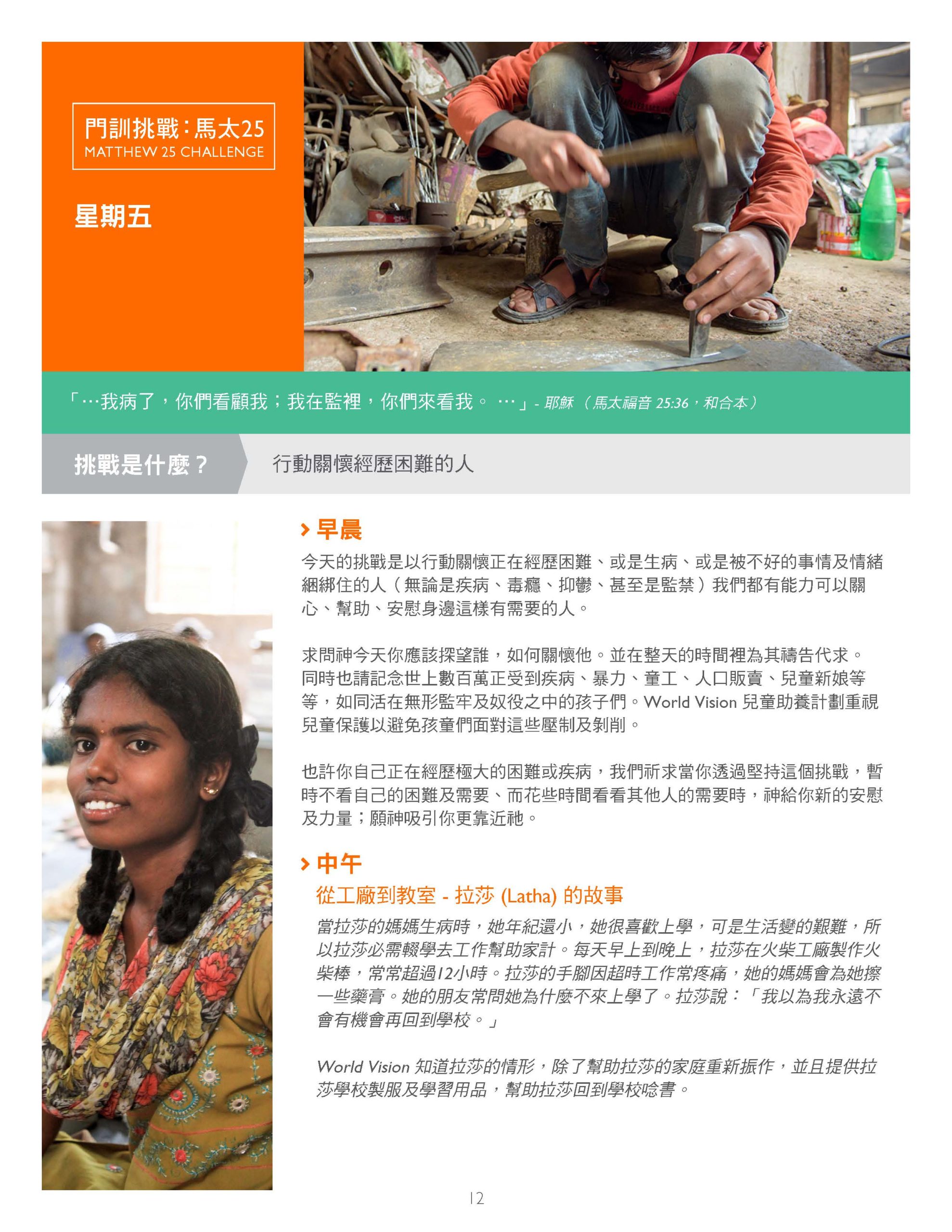 門訓挑戰：馬太25
MATTHEW 25 CHALLENGE

星期五

「…我病了，你們看顧我；我在監裡，你們來看我。 …」- 耶穌 （馬太福音 25:36，和合本）

挑戰是什麼？

行動關懷經歷困難的人

早晨

今天的挑戰是以行動關懷正在經歷困難、或是生病、或是被不好的事情及情緒綑綁住的人（無論是疾病、毒癮、抑鬱、甚至是監禁）我們都有能力可以關心、幫助、安慰身邊這樣有需要的人。

求問神今天你應該探望誰，如何關懷他。並在整天的時間裡為其禱告代求。同時也請記念世上數百萬正受到疾病、暴力、童工、人口販賣、兒童新娘等等，如同活在無形監牢及奴役之中的孩子們。World Vision 兒童助養計劃重視兒童保護以避免孩童們面對這些壓制及剝削。

也許你自己正在經歷極大的困難或疾病，我們祈求當你透過堅持這個挑戰，暫時不看自己的困難及需要、而花些時間看看其他人的需要時，神給你新的安慰及力量；願神吸引你更靠近祂。

中午

從工廠到教室 - 拉莎 (Latha) 的故事

當拉莎的媽媽生病時，她年紀還小，她很喜歡上學，可是生活變的艱難，所以拉莎必需輟學去工作幫助家計。每天早上到晚上，拉莎在火柴工廠製作火柴棒，常常超過12小時。拉莎的手腳因超時工作常疼痛，她的媽媽會為她擦一些藥膏。她的朋友常問她為什麼不來上學了。拉莎說：「我以為我永遠不會有機會再回到學校。」

World Vision 知道拉莎的情形，除了幫助拉莎的家庭重新振作，並且提供拉莎學校製服及學習用品，幫助拉莎回到學校唸書。

12